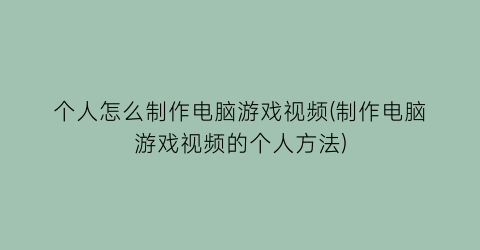 个人怎么制作电脑游戏视频(制作电脑游戏视频的个人方法)